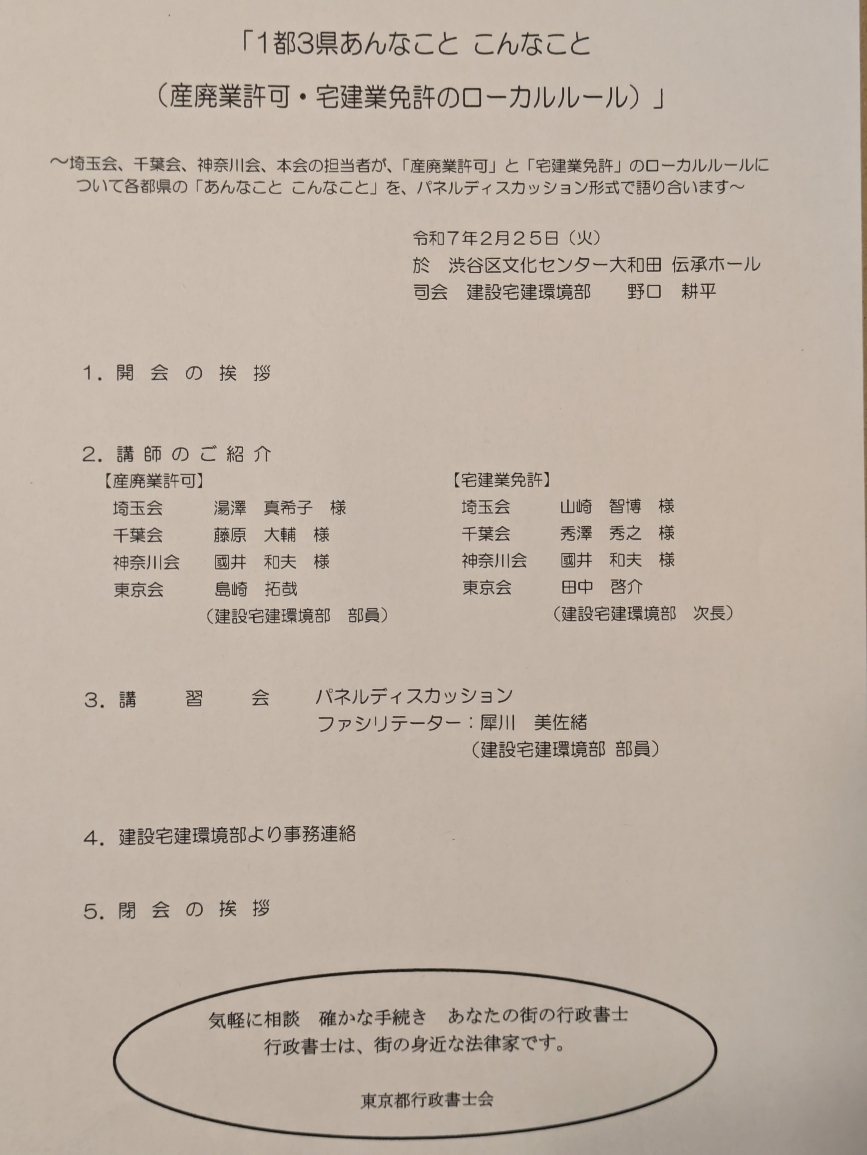 「1都3県あんなこと こんなこと
（産廃業許可・宅建業免許のローカルルール）」

～埼玉会、千葉会、神奈川会、本会の担当者が、「産廃業許可」と「宅建業免許」のローカルルールについて各都県の「あんなこと こんなこと」を、パネルディスカッション形式で語り合います～

令和７年２月２５日（火）
於　渋谷区文化センター大和田 伝承ホール
司会　建設宅建環境部　　野口　耕平

１．開 会 の 挨 拶

２．講 師 の ご 紹 介
【産廃業許可】
埼玉会　　湯澤　真希子　様
千葉会　　藤原　大輔　様
神奈川会　　國井　和夫　様
東京会　　島崎　拓哉
（建設宅建環境部　部員）

【宅建業免許】
埼玉会　　山崎　智博　様
千葉会　　秀澤　秀之　様
神奈川会　　國井　和夫　様
東京会　　田中　啓介
（建設宅建環境部　次長）

３．講　　習　　会　　パネルディスカッション
ファシリテーター：犀川　美佐緒
（建設宅建環境部 部員）

４．建設宅建環境部より事務連絡

５．閉 会 の 挨 拶

気軽に相談　確かな手続き　あなたの街の行政書士
行政書士は、街の身近な法律家です。
東京都行政書士会